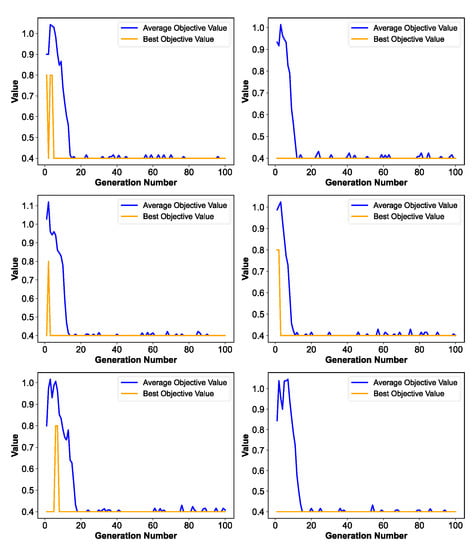 Average Objective Value
Best Objective Value
Value
1.0
0.9
0.8
0.7
0.6
0.5
0.4
0
20
40
60
80
100
Generation Number

Average Objective Value
Best Objective Value
Value
1.0
0.9
0.8
0.7
0.6
0.5
0.4
0
20
40
60
80
100
Generation Number

Average Objective Value
Best Objective Value
Value
1.1
1.0
0.9
0.8
0.7
0.6
0.5
0.4
0
20
40
60
80
100
Generation Number

Average Objective Value
Best Objective Value
Value
1.0
0.9
0.8
0.7
0.6
0.5
0.4
0
20
40
60
80
100
Generation Number

Average Objective Value
Best Objective Value
Value
1.0
0.9
0.8
0.7
0.6
0.5
0.4
0
20
40
60
80
100
Generation Number

Average Objective Value
Best Objective Value
Value
1.0
0.9
0.8
0.7
0.6
0.5
0.4
0
20
40
60
80
100
Generation Number